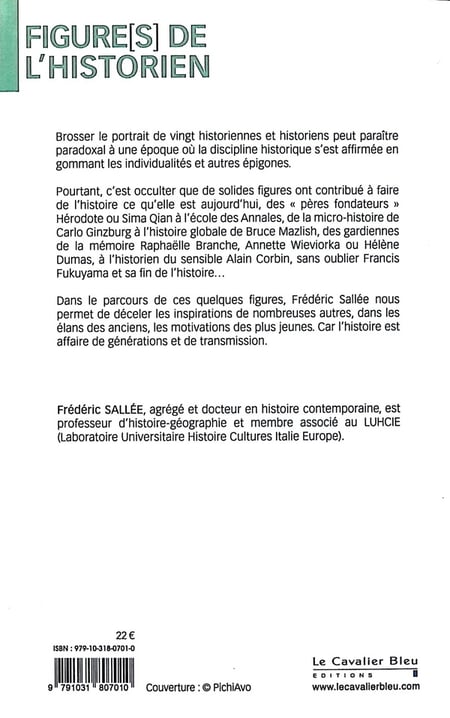 FIGURE[S] DE
L'HISTORIEN

Brosser le portrait de vingt historiennes et historiens peut paraître paradoxal à une époque où la discipline historique s'est affirmée en gommant les individualités et autres épigones.

Pourtant, c'est occulter que de solides figures ont contribué à faire de l'histoire ce qu'elle est aujourd'hui, des « pères fondateurs » Hérodote ou Sima Qian à l'école des Annales, de la micro-histoire de Carlo Ginzburg à l'histoire globale de Bruce Mazlish, des gardiennes de la mémoire Raphaëlle Branche, Annette Wieviorka ou Hélène Dumas, à l'historien du sensible Alain Corbin, sans oublier Francis Fukuyama et sa fin de l'histoire…

Dans le parcours de ces quelques figures, Frédéric Sallée nous permet de déceler les inspirations de nombreuses autres, dans les élans des anciens, les motivations des plus jeunes. Car l'histoire est affaire de générations et de transmission.

Frédéric SALLÉE, agrégé et docteur en histoire contemporaine, est professeur d'histoire-géographie et membre associé au LUHCIE (Laboratoire Universitaire Histoire Cultures Italie Europe).

22 €

ISBN : 979-10-318-0701-0

9 791031 807010

Couverture : © PichiAvo

Le Cavalier Bleu
EDITIONS
www.lecavalierbleu.com